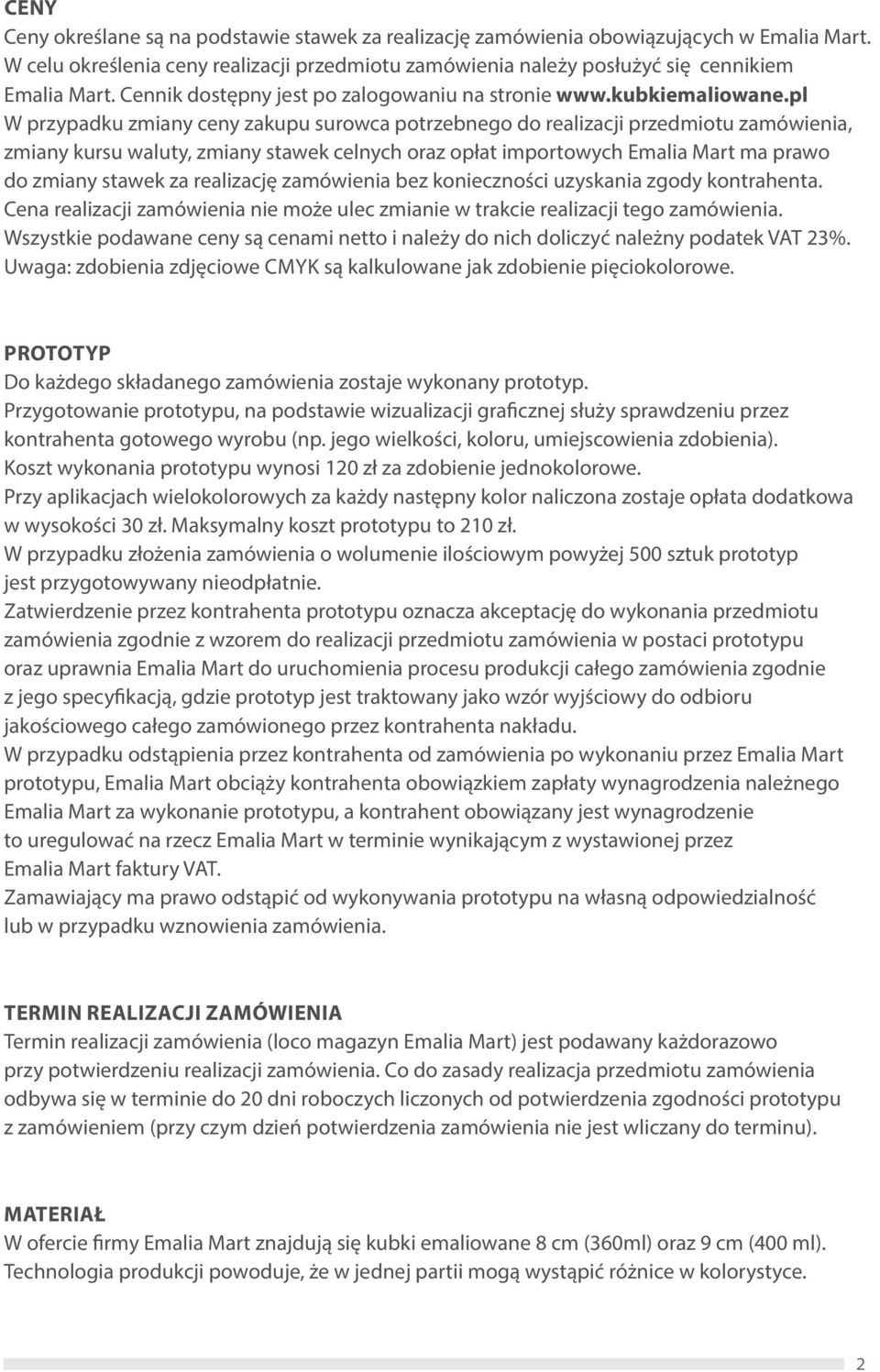 CENY
Ceny określane są na podstawie stawek za realizację zamówienia obowiązujących w Emalia Mart. W celu określenia ceny realizacji przedmiotu zamówienia należy posłużyć się cennikiem Emalia Mart. Cennik dostępny jest po zalogowaniu na stronie www.kubkiemaliowane.pl
W przypadku zmiany ceny zakupu surowca potrzebnego do realizacji przedmiotu zamówienia, zmiany kursu waluty, zmiany stawek celnych oraz opłat importowych Emalia Mart ma prawo do zmiany stawek za realizację zamówienia bez konieczności uzyskania zgody kontrahenta.
Cena realizacji zamówienia nie może ulec zmianie w trakcie realizacji tego zamówienia.
Wszystkie podawane ceny są cenami netto i należy do nich doliczyć należny podatek VAT 23%.
Uwaga: zdobienia zdjęciowe CMYK są kalkulowane jak zdobienie pięciokolorowe.

PROTOTYP
Do każdego składanego zamówienia zostaje wykonany prototyp.
Przygotowanie prototypu, na podstawie wizualizacji graficznej służy sprawdzeniu przez kontrahenta gotowego wyrobu (np. jego wielkości, koloru, umiejscowienia zdobienia).
Koszt wykonania prototypu wynosi 120 zł za zdobienie jednokolorowe.
Przy aplikacjach wielokolorowych za każdy następny kolor naliczona zostaje opłata dodatkowa w wysokości 30 zł. Maksymalny koszt prototypu to 210 zł.
W przypadku złożenia zamówienia o wolumenie ilościowym powyżej 500 sztuk prototyp jest przygotowywany nieodpłatnie.
Zatwierdzenie przez kontrahenta prototypu oznacza akceptację do wykonania przedmiotu zamówienia zgodnie z wzorem do realizacji przedmiotu zamówienia w postaci prototypu oraz uprawnia Emalia Mart do uruchomienia procesu produkcji całego zamówienia zgodnie z jego specyfikacją, gdzie prototyp jest traktowany jako wzór wyjściowy do odbioru jakościowego całego zamówionego przez kontrahenta nakładu.
W przypadku odstąpienia przez kontrahenta od zamówienia po wykonaniu przez Emalia Mart prototypu, Emalia Mart obciąży kontrahenta obowiązkiem zapłaty wynagrodzenia należnego Emalia Mart za wykonanie prototypu, a kontrahent obowiązany jest wynagrodzenie to uregulować na rzecz Emalia Mart w terminie wynikającym z wystawionej przez Emalia Mart faktury VAT.
Zamawiający ma prawo odstąpić od wykonywania prototypu na własną odpowiedzialność lub w przypadku wznowienia zamówienia.

TERMIN REALIZACJI ZAMÓWIENIA
Termin realizacji zamówienia (loco magazyn Emalia Mart) jest podawany każdorazowo przy potwierdzeniu realizacji zamówienia. Co do zasady realizacja przedmiotu zamówienia odbywa się w terminie do 20 dni roboczych liczonych od potwierdzenia zgodności prototypu z zamówieniem (przy czym dzień potwierdzenia zamówienia nie jest wliczany do terminu).

MATERIAŁ
W ofercie firmy Emalia Mart znajdują się kubki emaliowane 8 cm (360ml) oraz 9 cm (400 ml).
Technologia produkcji powoduje, że w jednej partii mogą wystąpić różnice w kolorystyce.

2